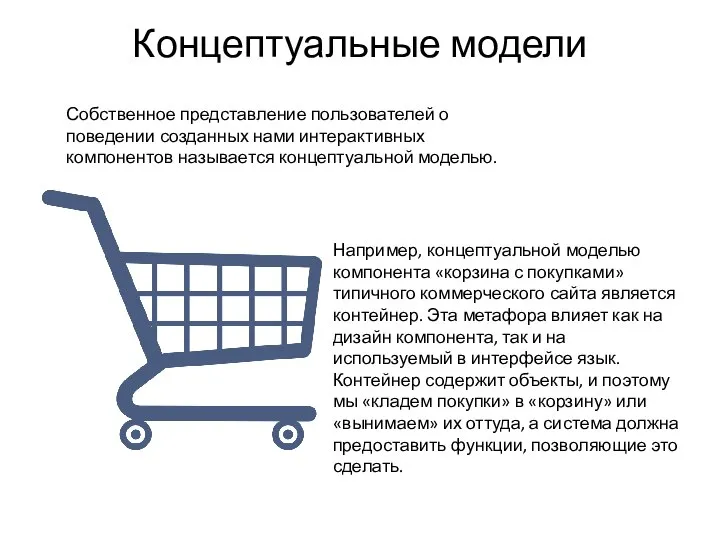 Концептуальные модели

Собственное представление пользователей о поведении созданных нами интерактивных компонентов называется концептуальной моделью.

Например, концептуальной моделью компонента «корзина с покупками» типичного коммерческого сайта является контейнер. Эта метафора влияет как на дизайн компонента, так и на используемый в интерфейсе язык. Контейнер содержит объекты, и поэтому мы «кладем покупки» в «корзину» или «вынимаем» их оттуда, а система должна предоставить функции, позволяющие это сделать.